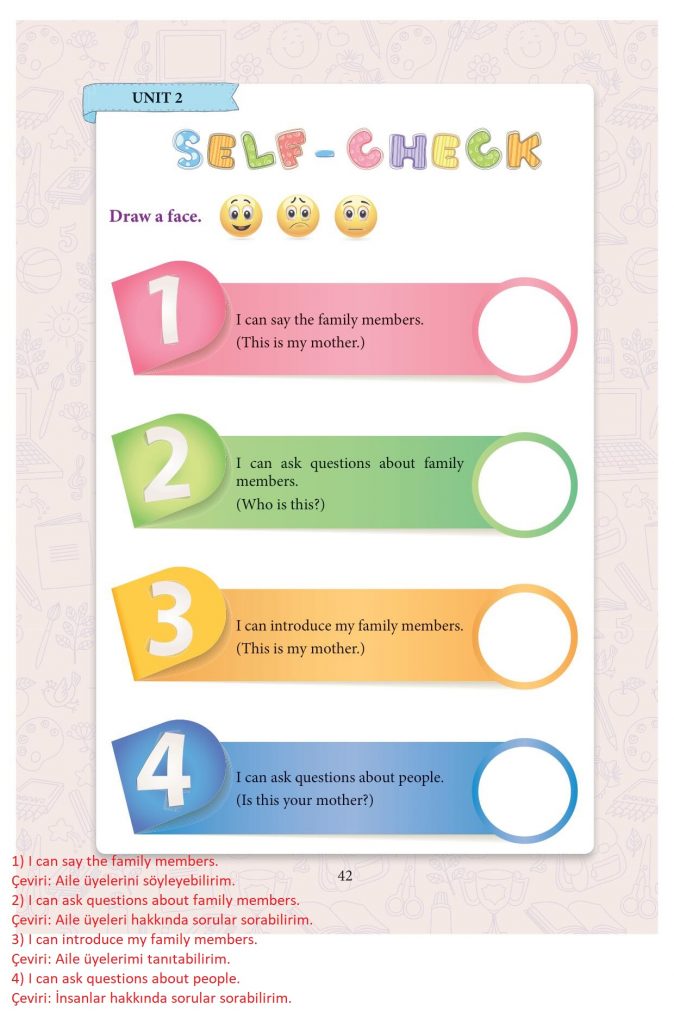 UNIT 2

SELF-CHECK

Draw a face.

1
I can say the family members.
(This is my mother.)

2
I can ask questions about family members.
(Who is this?)

3
I can introduce my family members.
(This is my mother.)

4
I can ask questions about people.
(Is this your mother?)

42

1) I can say the family members.
Çeviri: Aile üyelerini söyleyebilirim.
2) I can ask questions about family members.
Çeviri: Aile üyeleri hakkında sorular sorabilirim.
3) I can introduce my family members.
Çeviri: Aile üyelerimi tanıtabilirim.
4) I can ask questions about people.
Çeviri: İnsanlar hakkında sorular sorabilirim.